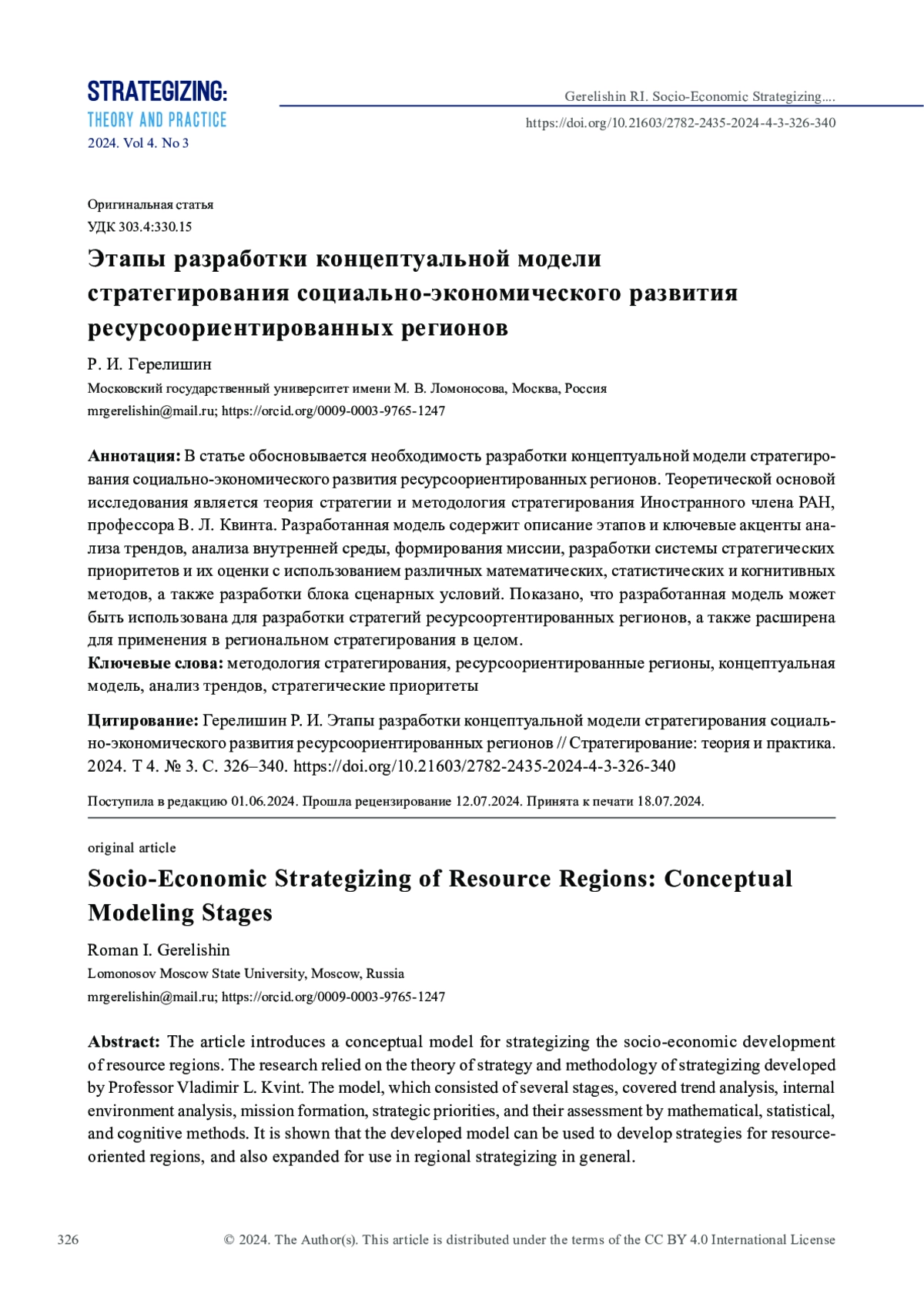 STRATEGIZING:
THEORY AND PRACTICE
2024. Vol 4. No 3

Gerelishin RI. Socio-Economic Strategizing....
https://doi.org/10.21603/2782-2435-2024-4-3-326-340

Оригинальная статья
УДК 303.4:330.15

Этапы разработки концептуальной модели стратегирования социально-экономического развития ресурсоориентированных регионов

Р. И. Герелишин
Московский государственный университет имени М. В. Ломоносова, Москва, Россия
mrgerelishin@mail.ru; https://orcid.org/0009-0003-9765-1247

Аннотация: В статье обосновывается необходимость разработки концептуальной модели стратегирования социально-экономического развития ресурсоориентированных регионов. Теоретической основой исследования является теория стратегии и методология стратегирования Иностранного члена РАН, профессора В. Л. Квинта. Разработанная модель содержит описание этапов и ключевые акценты анализа трендов, анализа внутренней среды, формирования миссии, разработки системы стратегических приоритетов и их оценки с использованием различных математических, статистических и когнитивных методов, а также разработки блока сценарных условий. Показано, что разработанная модель может быть использована для разработки стратегий ресурсоортентированных регионов, а также расширена для применения в региональном стратегирования в целом.
Ключевые слова: методология стратегирования, ресурсоориентированные регионы, концептуальная модель, анализ трендов, стратегические приоритеты

Цитирование: Герелишин Р. И. Этапы разработки концептуальной модели стратегирования социально-экономического развития ресурсоориентированных регионов // Стратегирование: теория и практика. 2024. Т 4. № 3. С. 326–340. https://doi.org/10.21603/2782-2435-2024-4-3-326-340

Поступила в редакцию 01.06.2024. Прошла рецензирование 12.07.2024. Принята к печати 18.07.2024.

original article

Socio-Economic Strategizing of Resource Regions: Conceptual Modeling Stages

Roman I. Gerelishin
Lomonosov Moscow State University, Moscow, Russia
mrgerelishin@mail.ru; https://orcid.org/0009-0003-9765-1247

Abstract: The article introduces a conceptual model for strategizing the socio-economic development of resource regions. The research relied on the theory of strategy and methodology of strategizing developed by Professor Vladimir L. Kvint. The model, which consisted of several stages, covered trend analysis, internal environment analysis, mission formation, strategic priorities, and their assessment by mathematical, statistical, and cognitive methods. It is shown that the developed model can be used to develop strategies for resource-oriented regions, and also expanded for use in regional strategizing in general.

326
© 2024. The Author(s). This article is distributed under the terms of the CC BY 4.0 International License